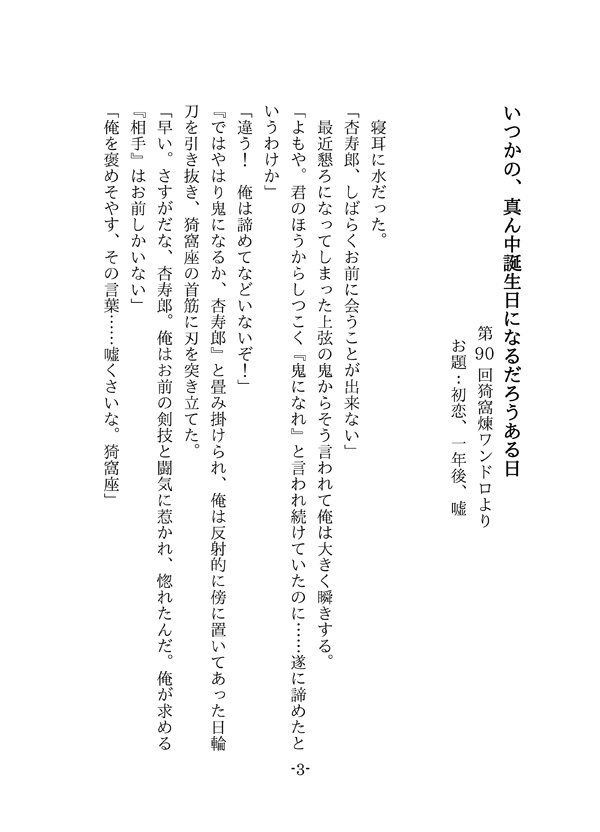 いつかの、真ん中誕生日になるだろうある日

第90回猗窩煉ワンドロより
お題：初恋、一年後、嘘

寝耳に水だった。

「杏寿郎、しばらくお前に会うことが出来ない」

最近懇ろになってしまった上弦の鬼からそう言われて俺は大きく瞬きする。

「よもや。君のほうからしつこく『鬼になれ』と言われ続けていたのに……遂に諦めたというわけか」

「違う！　俺は諦めてなどいないぞ！」

『ではやはり鬼になるか、杏寿郎』と畳み掛けられ、俺は反射的に傍に置いてあった日輪刀を引き抜き、猗窩座の首筋に刃を突き立てた。

「早い。さすがだな、杏寿郎。俺はお前の剣技と闘気に惹かれ、惚れたんだ。俺が求める『相手』はお前しかいない」

「俺を褒めそやす、その言葉……嘘くさいな。猗窩座」

-3-